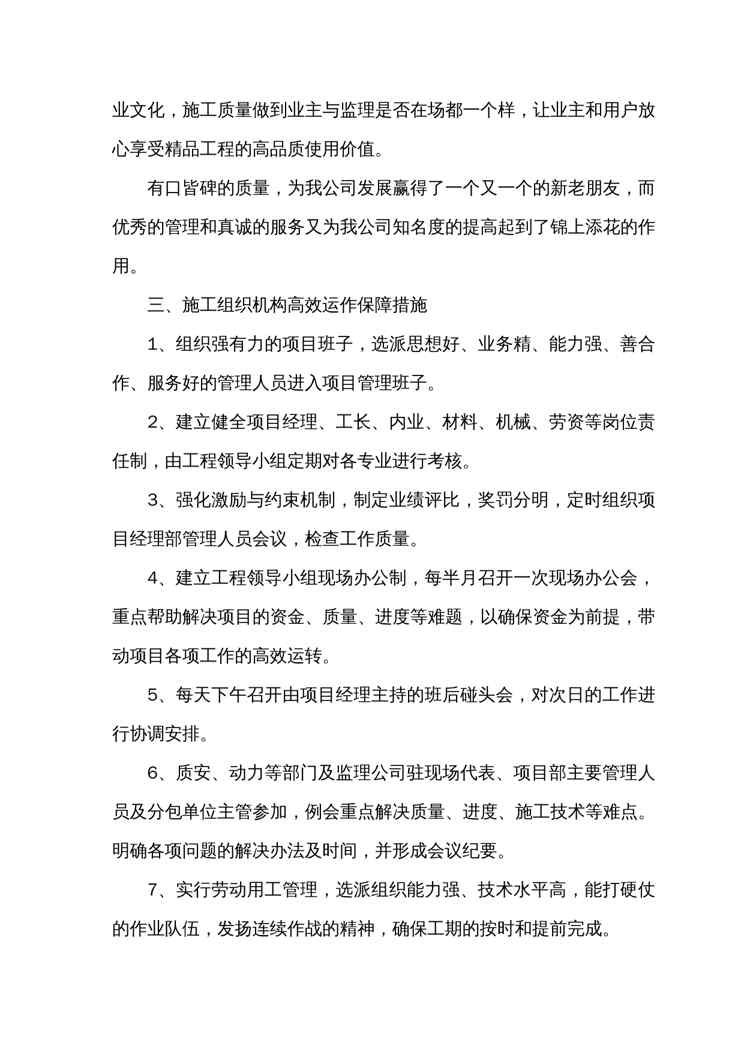 业文化，施工质量做到业主与监理是否在场都一个样，让业主和用户放心享受精品工程的高品质使用价值。

有口皆碑的质量，为我公司发展赢得了一个又一个的新老朋友，而优秀的管理和真诚的服务又为我公司知名度的提高起到了锦上添花的作用。

三、施工组织机构高效运作保障措施

1、组织强有力的项目班子，选派思想好、业务精、能力强、善合作、服务好的管理人员进入项目管理班子。

2、建立健全项目经理、工长、内业、材料、机械、劳资等岗位责任制，由工程领导小组定期对各专业进行考核。

3、强化激励与约束机制，制定业绩评比，奖罚分明，定时组织项目经理部管理人员会议，检查工作质量。

4、建立工程领导小组现场办公制，每半月召开一次现场办公会，重点帮助解决项目的资金、质量、进度等难题，以确保资金为前提，带动项目各项工作的高效运转。

5、每天下午召开由项目经理主持的班后碰头会，对次日的工作进行协调安排。

6、质安、动力等部门及监理公司驻现场代表、项目部主要管理人员及分包单位主管参加，例会重点解决质量、进度、施工技术等难点。明确各项问题的解决办法及时间，并形成会议纪要。

7、实行劳动用工管理，选派组织能力强、技术水平高，能打硬仗的作业队伍，发扬连续作战的精神，确保工期的按时和提前完成。